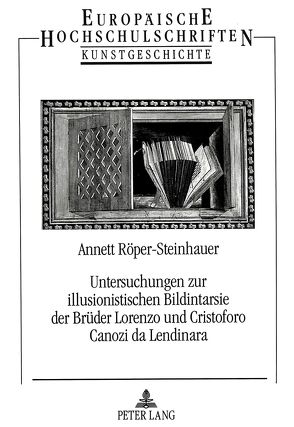 EUROPÄISCHE
HOCHSCHULSCHRIFTEN
KUNSTGESCHICHTE

Annett Röper-Steinhauer

Untersuchungen zur illusionistischen Bildintarsie der Brüder Lorenzo und Cristoforo Canozi da Lendinara

PETER LANG